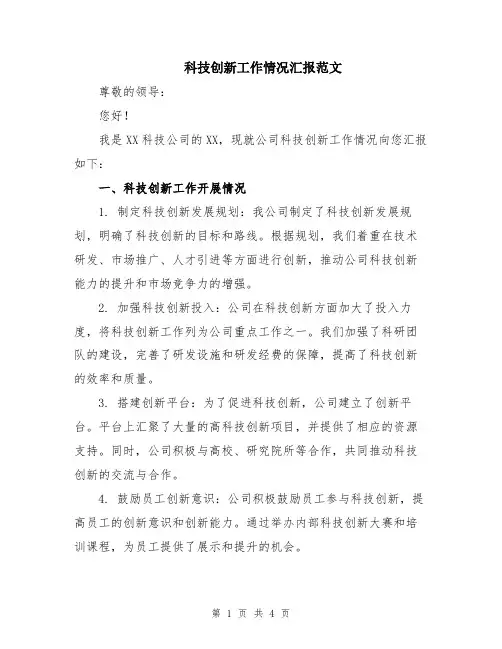 科技创新工作情况汇报范文

尊敬的领导：

您好！

我是XX科技公司的XX，现就公司科技创新工作情况向您汇报如下：

一、科技创新工作开展情况

1. 制定科技创新发展规划：我公司制定了科技创新发展规划，明确了科技创新的目标和路线。根据规划，我们着重在技术研发、市场推广、人才引进等方面进行创新，推动公司科技创新能力的提升和市场竞争力的增强。

2. 加强科技创新投入：公司在科技创新方面加大了投入力度，将科技创新工作列为公司重点工作之一。我们加强了科研团队的建设，完善了研发设施和研发经费的保障，提高了科技创新的效率和质量。

3. 搭建创新平台：为了促进科技创新，公司建立了创新平台。平台上汇聚了大量的高科技创新项目，并提供了相应的资源支持。同时，公司积极与高校、研究院所等合作，共同推动科技创新的交流与合作。

4. 鼓励员工创新意识：公司积极鼓励员工参与科技创新，提高员工的创新意识和创新能力。通过举办内部科技创新大赛和培训课程，为员工提供了展示和提升的机会。

第 1 页 共 4 页